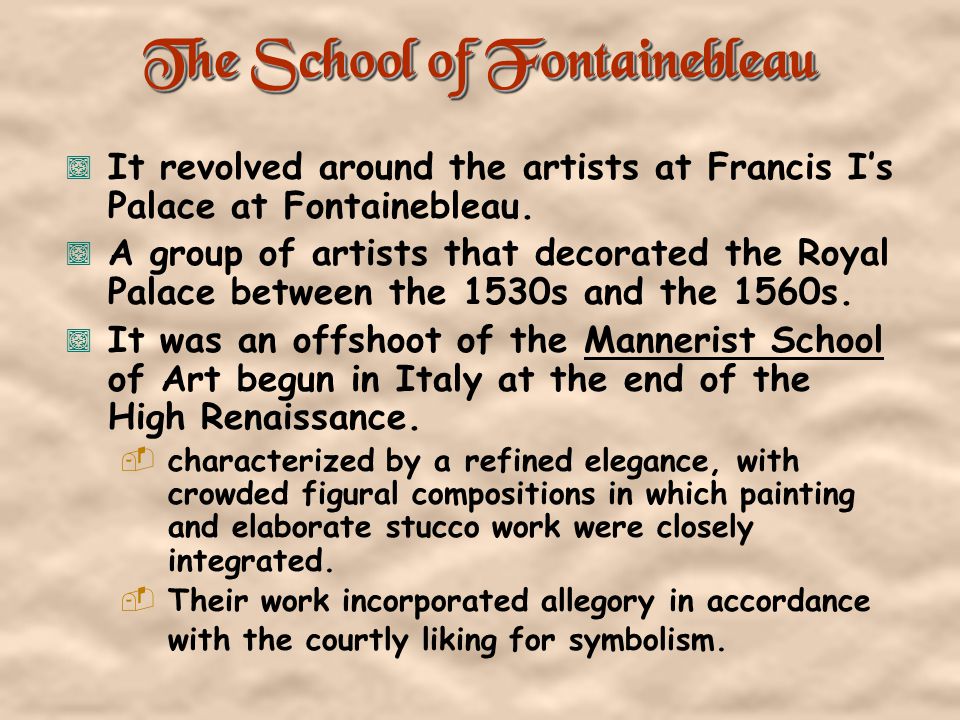 The School of Fontainebleau

It revolved around the artists at Francis I's Palace at Fontainebleau.

A group of artists that decorated the Royal Palace between the 1530s and the 1560s.

It was an offshoot of the Mannerist School of Art begun in Italy at the end of the High Renaissance.

characterized by a refined elegance, with crowded figural compositions in which painting and elaborate stucco work were closely integrated.

Their work incorporated allegory in accordance with the courtly liking for symbolism.